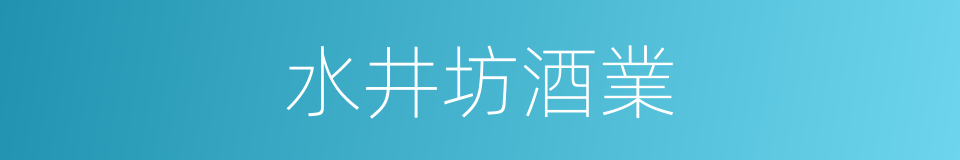 水井坊酒業